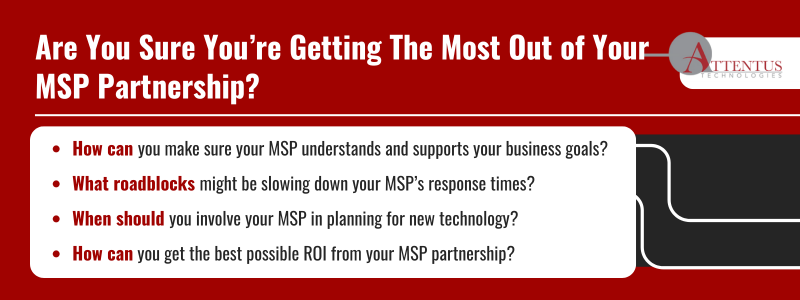 Are You Sure You're Getting The Most Out of Your MSP Partnership?

ATTENTUS TECHNOLOGIES

- How can you make sure your MSP understands and supports your business goals?
- What roadblocks might be slowing down your MSP's response times?
- When should you involve your MSP in planning for new technology?
- How can you get the best possible ROI from your MSP partnership?